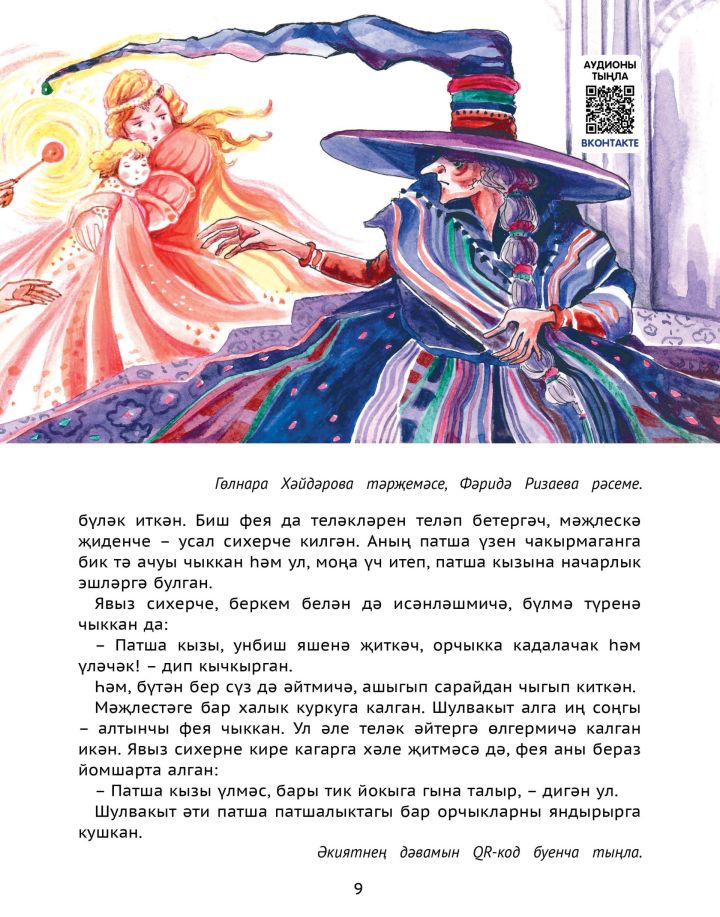 АУДИОНЫ ТЫҢЛА
ВКОНТАКТЕ

Гөлнара Хәйдәрова тәрҗемәсе, Фәридә Ризаева рәсеме.

бүләк иткән. Биш фея да теләкләрен теләп бетергәч, мәҗлескә җиденче – усал сихерче килгән. Аның патша үзен чакырмаганга бик тә ачуы чыккан һәм ул, моңа үч итеп, патша кызына начарлык эшләргә булган.

Явыз сихерче, беркем белән дә исәнләшмичә, бүлмә түренә чыккан да:

– Патша кызы, унбиш яшенә җиткәч, орчыкка кадалачак һәм үләчәк! – дип кычкырган.

Һәм, бүтән бер сүз дә әйтмичә, ашыгып сарайдан чыгып киткән.

Мәҗлестәге бар халык куркуга калган. Шулвакыт алга иң соңгы – алтынчы фея чыккан. Ул әле теләк әйтергә өлгермичә калган икән. Явыз сихерне кире кагарга хәле җитмәсә дә, фея аны бераз йомшарта алган:

– Патша кызы үлмәс, бары тик йокыга гына талыр, – дигән ул.

Шулвакыт әти патша патшалыктагы бар орчыкларны яндырырга кушкан.

Әкиятнең дәвамын QR-код буенча тыңла.

9